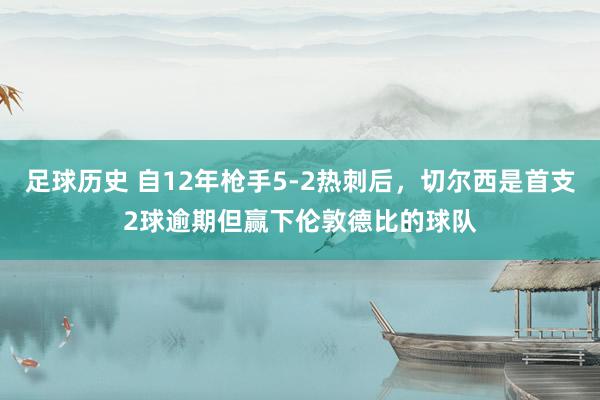 足球历史 自12年枪手5-2热刺后，切尔西是首支2球逾期但赢下伦敦德比的球队